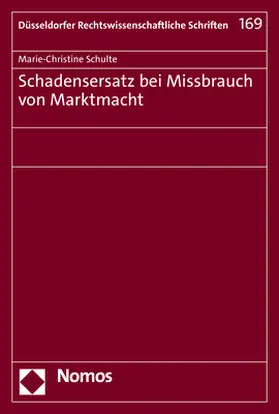 Düsseldorfer Rechtswissenschaftliche Schriften 169

Marie-Christine Schulte

Schadensersatz bei Missbrauch von Marktmacht

Nomos